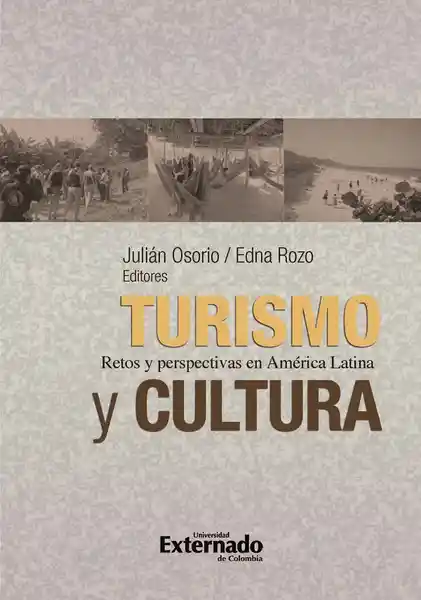 Julián Osorio / Edna Rozo
Editores

TURISMO
Retos y perspectivas en América Latina
y CULTURA

Universidad
Externado
de Colombia